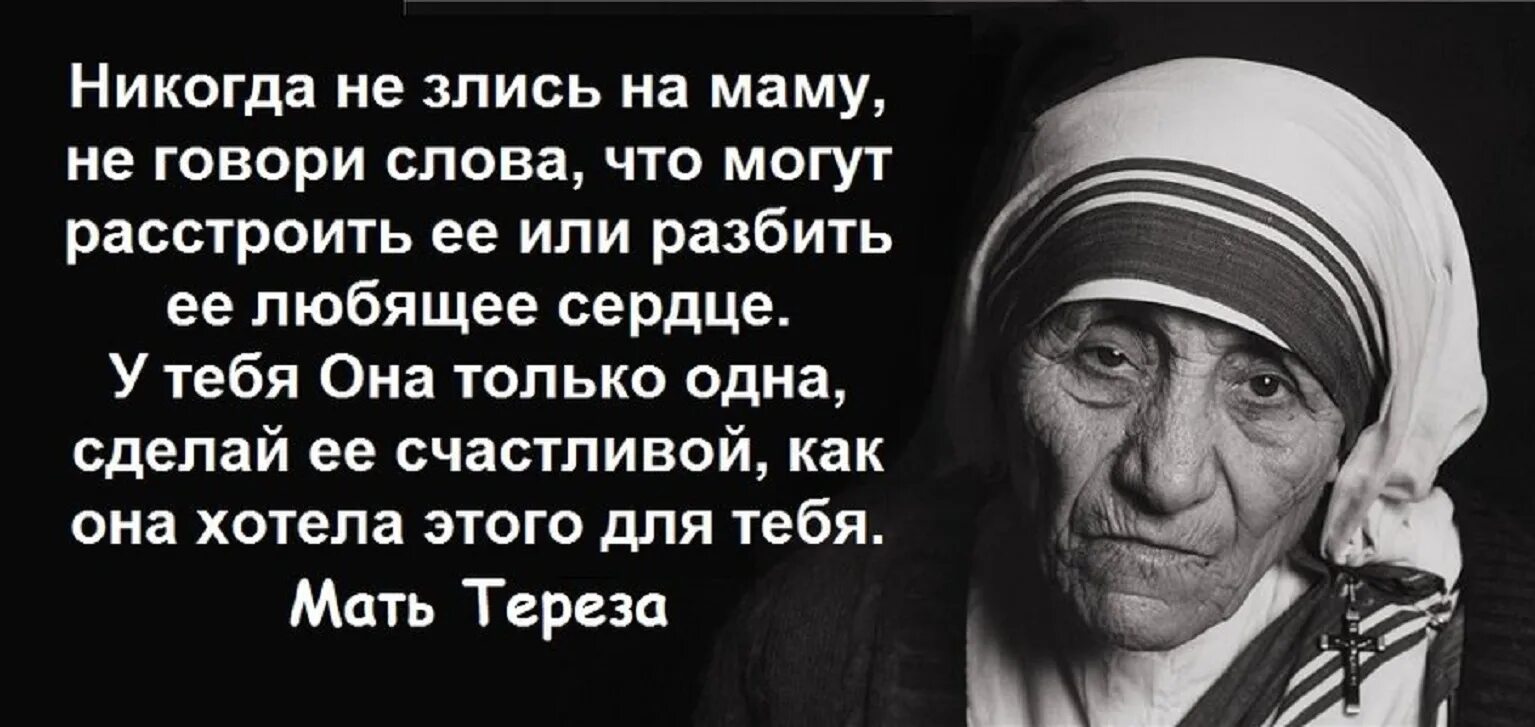 Никогда не злись на маму, не говори слова, что могут расстроить ее или разбить ее любящее сердце. У тебя Она только одна, сделай ее счастливой, как она хотела этого для тебя.

Мать Тереза